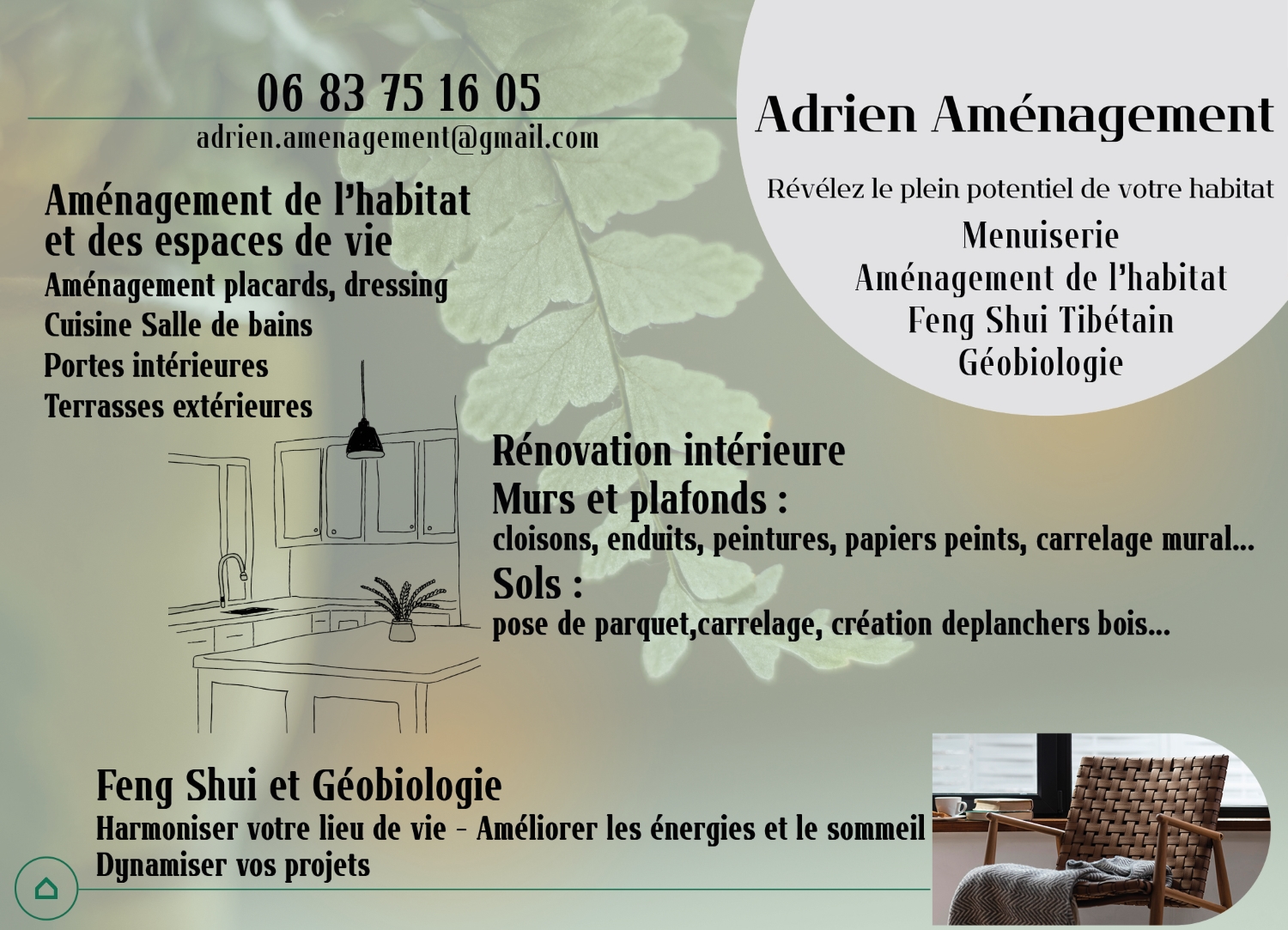 06 83 75 16 05
adrien.amenagement@gmail.com

Adrien Aménagement

Révélez le plein potentiel de votre habitat

Menuiserie
Aménagement de l'habitat
Feng Shui Tibétain
Géobiologie

Aménagement de l'habitat et des espaces de vie
Aménagement placards, dressing
Cuisine Salle de bains
Portes intérieures
Terrasses extérieures

Rénovation intérieure
Murs et plafonds :
cloisons, enduits, peintures, papiers peints, carrelage mural...
Sols :
pose de parquet,carrelage, création deplanchers bois...

Feng Shui et Géobiologie
Harmoniser votre lieu de vie - Améliorer les énergies et le sommeil
Dynamiser vos projets